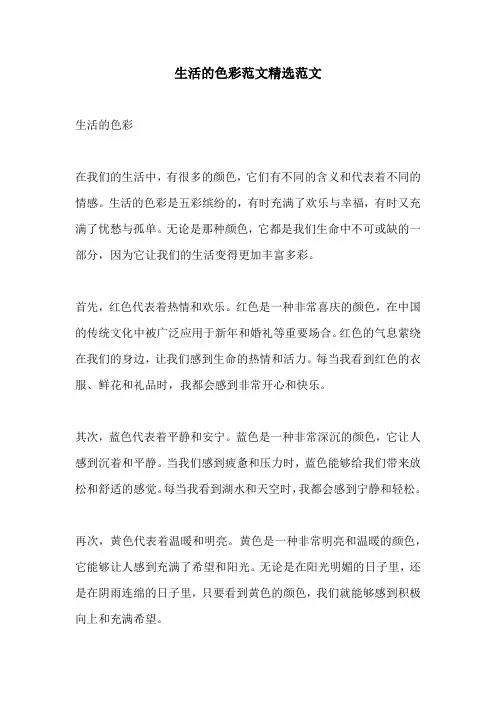 生活的色彩范文精选范文

生活的色彩

在我们的生活中，有很多的颜色，它们有不同的含义和代表着不同的情感。生活的色彩是五彩缤纷的，有时充满了欢乐与幸福，有时又充满了忧愁与孤单。无论是那种颜色，它都是我们生命中不可或缺的一部分，因为它让我们的生活变得更加丰富多彩。

首先，红色代表着热情和欢乐。红色是一种非常喜庆的颜色，在中国的传统文化中被广泛应用于新年和婚礼等重要场合。红色的气息萦绕在我们的身边，让我们感到生命的热情和活力。每当我看到红色的衣服、鲜花和礼品时，我都会感到非常开心和快乐。

其次，蓝色代表着平静和安宁。蓝色是一种非常深沉的颜色，它让人感到沉着和平静。当我们感到疲惫和压力时，蓝色能够给我们带来放松和舒适的感觉。每当我看到湖水和天空时，我都会感到宁静和轻松。

再次，黄色代表着温暖和明亮。黄色是一种非常明亮和温暖的颜色，它能够让人感到充满了希望和阳光。无论是在阳光明媚的日子里，还是在阴雨连绵的日子里，只要看到黄色的颜色，我们就能够感到积极向上和充满希望。